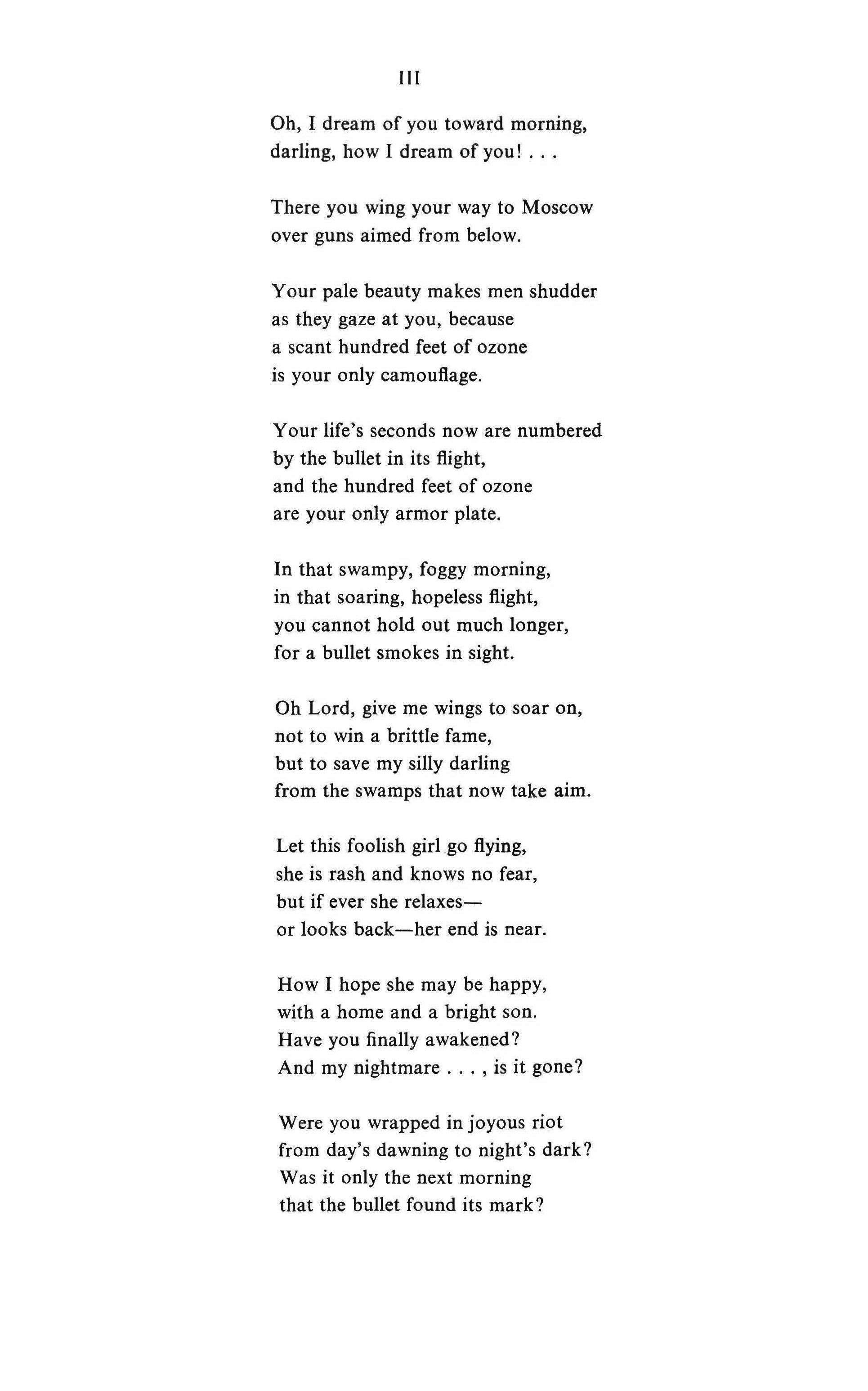 III

Oh, I dream of you toward morning,
darling, how I dream of you! . . .

There you wing your way to Moscow
over guns aimed from below.

Your pale beauty makes men shudder
as they gaze at you, because
a scant hundred feet of ozone
is your only camouflage.

Your life's seconds now are numbered
by the bullet in its flight,
and the hundred feet of ozone
are your only armor plate.

In that swampy, foggy morning,
in that soaring, hopeless flight,
you cannot hold out much longer,
for a bullet smokes in sight.

Oh Lord, give me wings to soar on,
not to win a brittle fame,
but to save my silly darling
from the swamps that now take aim.

Let this foolish girl go flying,
she is rash and knows no fear,
but if ever she relaxes—
or looks back—her end is near.

How I hope she may be happy,
with a home and a bright son.
Have you finally awakened?
And my nightmare . . . , is it gone?

Were you wrapped in joyous riot
from day's dawning to night's dark?
Was it only the next morning
that the bullet found its mark?